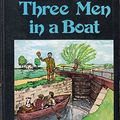 Three Men in a Boat